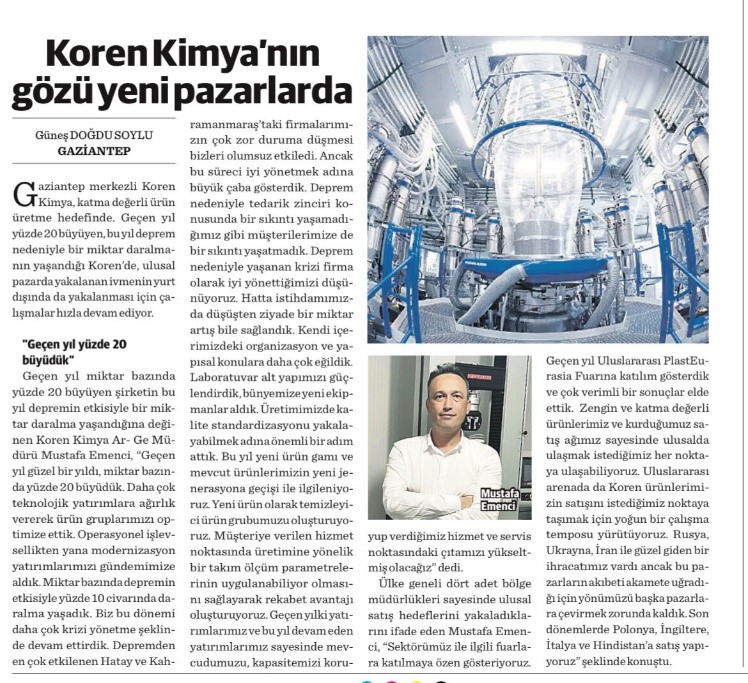 Koren Kimya'nın gözü yeni pazarlarda

Güneş DOĞDU SOYLU
GAZİANTEP

Gaziantep merkezli Koren Kimya, katma değerli ürün üretme hedefinde. Geçen yıl yüzde 20 büyüyen, bu yıl deprem nedeniyle bir miktar daralmanın yaşandığı Koren'de, ulusal pazarda yakalanan ivmenin yurt dışında da yakalanması için çalışmalar hızla devam ediyor.

"Geçen yıl yüzde 20 büyüdük"

Geçen yıl miktar bazında yüzde 20 büyüyen şirketin bu yıl depremin etkisiyle bir miktar daralma yaşandığına değinen Koren Kimya Ar- Ge Müdürü Mustafa Emenci, "Geçen yıl güzel bir yıldı, miktar bazında yüzde 20 büyüdük. Daha çok teknolojik yatırımlara ağırlık vererek ürün gruplarımızı optimize ettik. Operasyonel işlevsellikten yana modernizasyon yatırımlarımızı gündemimize aldık. Miktar bazında depremin etkisiyle yüzde 10 civarında daralma yaşadık. Biz bu dönemi daha çok krizi yönetme şeklinde devam ettirdik. Depremden en çok etkilenen Hatay ve Kahramanmaraş'taki firmalarımızın çok zor duruma düşmesi bizleri olumsuz etkiledi. Ancak bu süreci iyi yönetmek adına büyük çaba gösterdik. Deprem nedeniyle tedarik zinciri konusunda bir sıkıntı yaşamadığımız gibi müşterilerimize de bir sıkıntı yaşatmadık. Deprem nedeniyle yaşanan krizi firma olarak iyi yönettiğimizi düşünüyoruz. Hatta istihdamımızda düşüşten ziyade bir miktar artış bile sağlandık. Kendi içerimizdeki organizasyon ve yapısal konulara daha çok eğildik. Laboratuvar alt yapımızı güçlendirdik, bünyemize yeni ekipmanlar aldık. Üretimimizde kalite standardizasyonu yakalayabilmek adına önemli bir adım attık. Bu yıl yeni ürün gamı ve mevcut ürünlerimizin yeni jenerasyona geçişi ile ilgileniyoruz. Yeni ürün olarak temizleyici ürün grubumuzu oluşturuyoruz. Müşteriye verilen hizmet noktasında üretimine yönelik bir takım ölçüm parametrelerinin uygulanabiliyor olmasını sağlayarak rekabet avantajı oluşturuyoruz. Geçen yılki yatırımlarımız ve bu yıl devam eden yatırımlarımız sayesinde mevcudumuzu, kapasitemizi koruyup verdiğimiz hizmet ve servis noktasındaki çıtamızı yükseltmiş olacağız" dedi.

Ülke geneli dört adet bölge müdürlükleri sayesinde ulusal satış hedeflerini yakaladıklarını ifade eden Mustafa Emenci, "Sektörümüz ile ilgili fuarlara katılmaya özen gösteriyoruz. Geçen yıl Uluslararası PlastEurasia Fuarına katılım gösterdik ve çok verimli bir sonuçlar elde ettik. Zengin ve katma değerli ürünlerimiz ve kurduğumuz satış ağımız sayesinde ulusalda ulaşmak istediğimiz her noktaya ulaşabiliyoruz. Uluslararası arenada da Koren ürünlerimizin satışını istediğimiz noktaya taşımak için yoğun bir çalışma temposu yürütüyoruz. Rusya, Ukrayna, İran ile güzel giden bir ihracatımız vardı ancak bu pazarların akıbeti akamete uğradığı için yönümüzü başka pazarlara çevirmek zorunda kaldık. Son dönemlerde Polonya, İngiltere, İtalya ve Hindistan'a satış yapıyoruz" şeklinde konuştu.

Mustafa Emenci